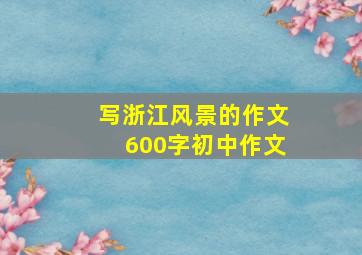 写浙江风景的作文
600字初中作文